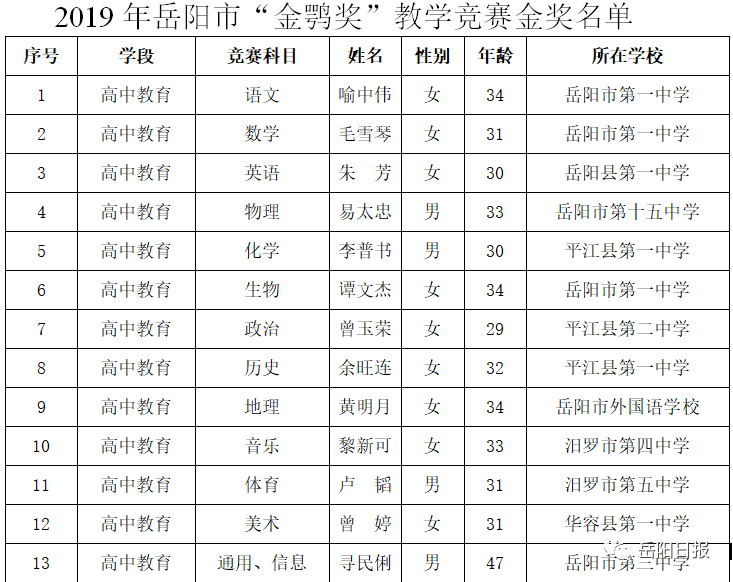 2019 年岳阳市“金鹗奖”教学竞赛金奖名单

| 序号 | 学段 | 竞赛科目 | 姓名 | 性别 | 年龄 | 所在学校 |
|---|---|---|---|---|---|---|
| 1 | 高中教育 | 语文 | 喻中伟 | 女 | 34 | 岳阳市第一中学 |
| 2 | 高中教育 | 数学 | 毛雪琴 | 女 | 31 | 岳阳市第一中学 |
| 3 | 高中教育 | 英语 | 朱　芳 | 女 | 30 | 岳阳县第一中学 |
| 4 | 高中教育 | 物理 | 易太忠 | 男 | 33 | 岳阳市第十五中学 |
| 5 | 高中教育 | 化学 | 李普书 | 男 | 30 | 平江县第一中学 |
| 6 | 高中教育 | 生物 | 谭文杰 | 女 | 34 | 岳阳市第一中学 |
| 7 | 高中教育 | 政治 | 曾玉荣 | 女 | 29 | 平江县第二中学 |
| 8 | 高中教育 | 历史 | 余旺连 | 女 | 32 | 平江县第一中学 |
| 9 | 高中教育 | 地理 | 黄明月 | 女 | 34 | 岳阳市外国语学校 |
| 10 | 高中教育 | 音乐 | 黎新可 | 女 | 33 | 汨罗市第四中学 |
| 11 | 高中教育 | 体育 | 卢　韬 | 男 | 31 | 汨罗市第五中学 |
| 12 | 高中教育 | 美术 | 曾　婷 | 女 | 31 | 华容县第一中学 |
| 13 | 高中教育 | 通用、信息 | 寻民俐 | 男 | 47 | 岳阳市第三中学 |

岳阳日报